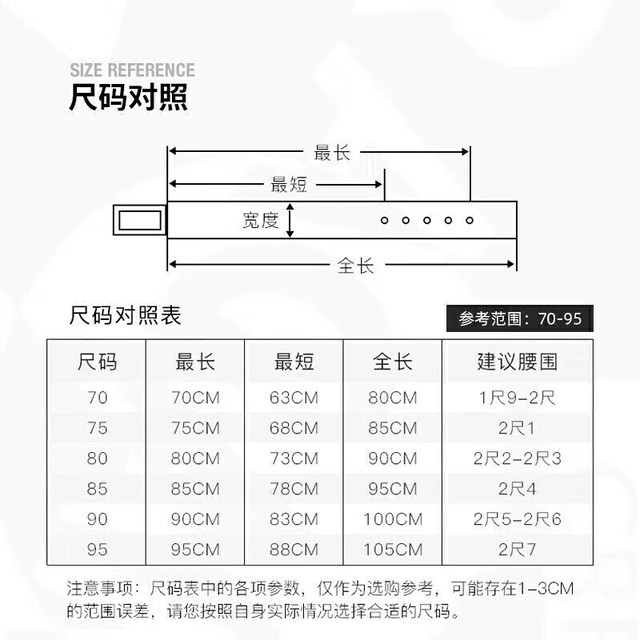 SIZE REFERENCE
尺码对照

最长
最短
宽度
全长

尺码对照表

参考范围：70-95

| 尺码 | 最长 | 最短 | 全长 | 建议腰围 |
|---|---|---|---|---|
| 70 | 70CM | 63CM | 80CM | 1尺9-2尺 |
| 75 | 75CM | 68CM | 85CM | 2尺1 |
| 80 | 80CM | 73CM | 90CM | 2尺2-2尺3 |
| 85 | 85CM | 78CM | 95CM | 2尺4 |
| 90 | 90CM | 83CM | 100CM | 2尺5-2尺6 |
| 95 | 95CM | 88CM | 105CM | 2尺7 |

注意事项：尺码表中的各项参数，仅作为选购参考，可能存在1-3CM的范围误差，请您按照自身实际情况选择合适的尺码。